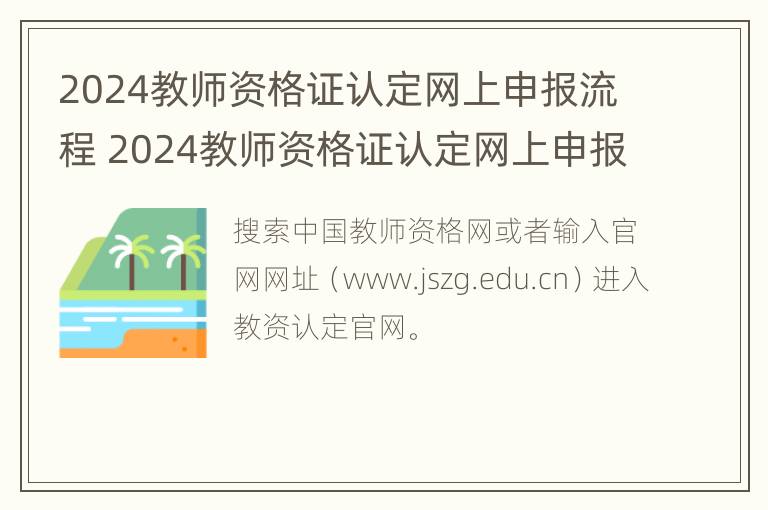 2024教师资格证认定网上申报流程 2024教师资格证认定网上申报

搜索中国教师资格网或者输入官网网址（www.jszg.edu.cn）进入教资认定官网。